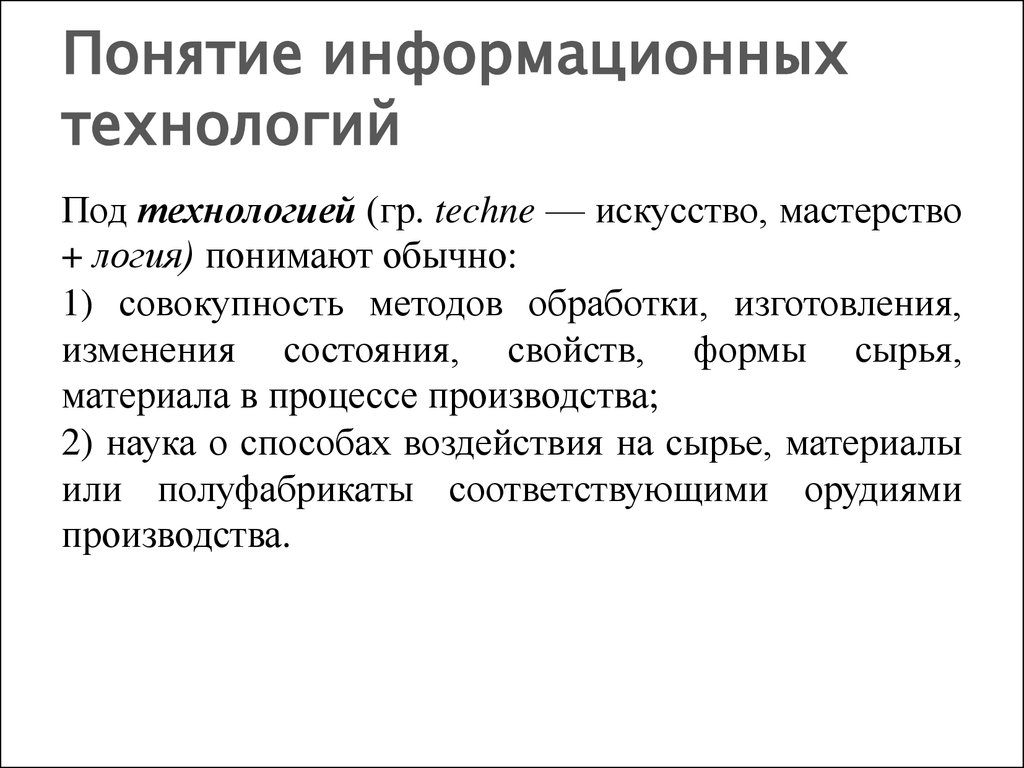 Понятие информационных технологий

Под технологией (гр. techne — искусство, мастерство + логия) понимают обычно:

1) совокупность методов обработки, изготовления, изменения состояния, свойств, формы сырья, материала в процессе производства;

2) наука о способах воздействия на сырье, материалы или полуфабрикаты соответствующими орудиями производства.